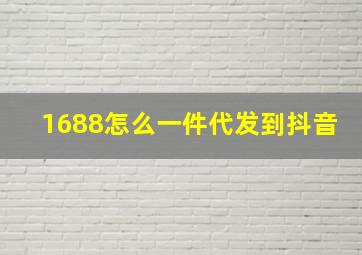 1688怎么一件代发到抖音